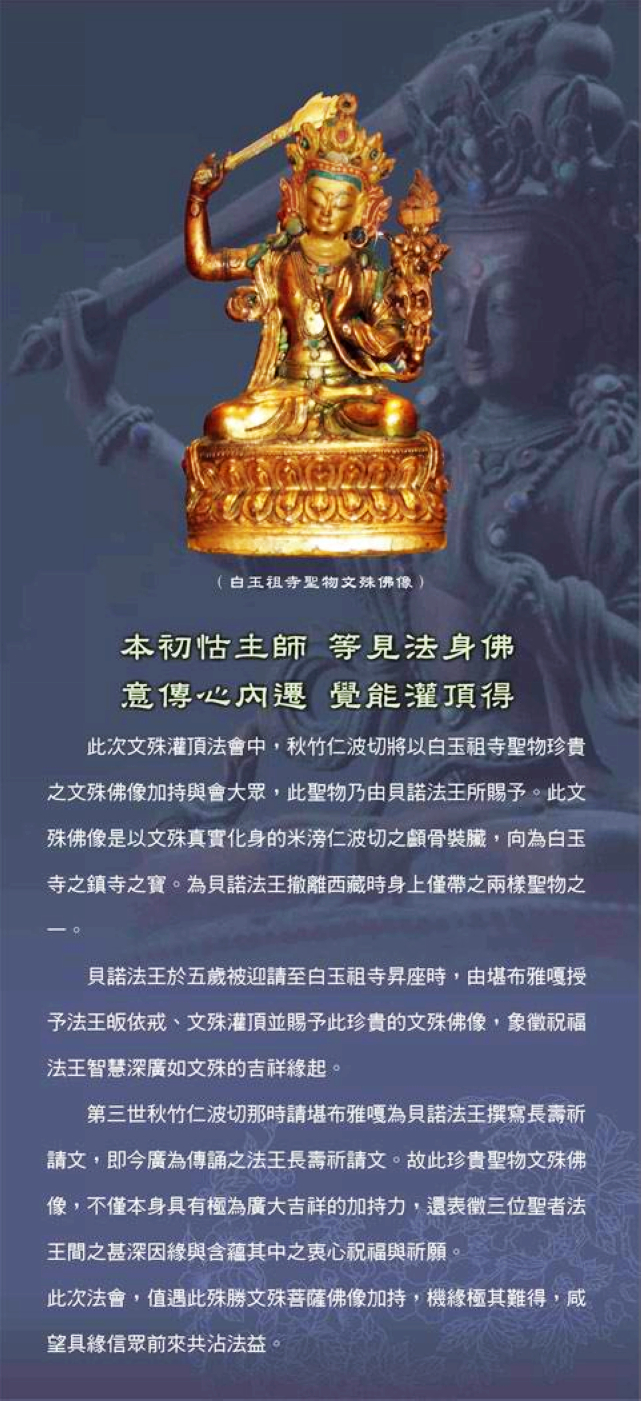 （白玉祖寺聖物文殊佛像）

本初怙主師 等見法身佛
意傳心內遷 覺能灌頂得

此次文殊灌頂法會中，秋竹仁波切將以白玉祖寺聖物珍貴之文殊佛像加持與會大眾，此聖物乃由貝諾法王所賜予。此文殊佛像是以文殊真實化身的米滂仁波切之顱骨裝臟，向為白玉寺之鎮寺之寶。為貝諾法王撤離西藏時身上僅帶之兩樣聖物之一。

貝諾法王於五歲被迎請至白玉祖寺昇座時，由堪布雅嘎授予法王皈依戒、文殊灌頂並賜予此珍貴的文殊佛像，象徵祝福法王智慧深廣如文殊的吉祥緣起。

第三世秋竹仁波切那時請堪布雅嘎為貝諾法王撰寫長壽祈請文，即今廣為傳誦之法王長壽祈請文。故此珍貴聖物文殊佛像，不僅本身具有極為廣大吉祥的加持力，還表徵三位聖者法王間之甚深因緣與含蘊其中之衷心祝福與祈願。

此次法會，值遇此殊勝文殊菩薩佛像加持，機緣極其難得，咸望具緣信眾前來共沾法益。